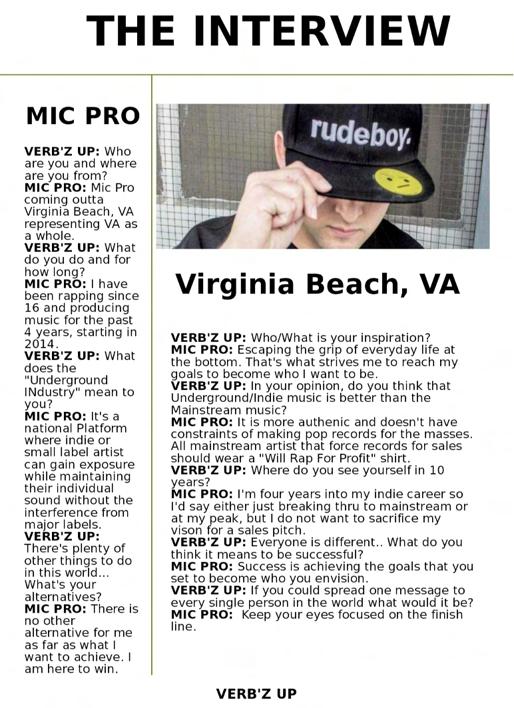 THE INTERVIEW

MIC PRO

VERB'Z UP: Who are you and where are you from?
MIC PRO: Mic Pro coming outta Virginia Beach, VA representing VA as a whole.
VERB'Z UP: What do you do and for how long?
MIC PRO: I have been rapping since 16 and producing music for the past 4 years, starting in 2014.
VERB'Z UP: What does the "Underground INdustry" mean to you?
MIC PRO: It's a national Platform where indie or small label artist can gain exposure while maintaining their individual sound without the interference from major labels.
VERB'Z UP: There's plenty of other things to do in this world... What's your alternatives?
MIC PRO: There is no other alternative for me as far as what I want to achieve. I am here to win.

rudeboy.

Virginia Beach, VA

VERB'Z UP: Who/What is your inspiration?
MIC PRO: Escaping the grip of everyday life at the bottom. That's what strives me to reach my goals to become who I want to be.
VERB'Z UP: In your opinion, do you think that Underground/Indie music is better than the Mainstream music?
MIC PRO: It is more authenic and doesn't have constraints of making pop records for the masses. All mainstream artist that force records for sales should wear a "Will Rap For Profit" shirt.
VERB'Z UP: Where do you see yourself in 10 years?
MIC PRO: I'm four years into my indie career so I'd say either just breaking thru to mainstream or at my peak, but I do not want to sacrifice my vison for a sales pitch.
VERB'Z UP: Everyone is different.. What do you think it means to be successful?
MIC PRO: Success is achieving the goals that you set to become who you envision.
VERB'Z UP: If you could spread one message to every single person in the world what would it be?
MIC PRO: Keep your eyes focused on the finish line.

VERB'Z UP